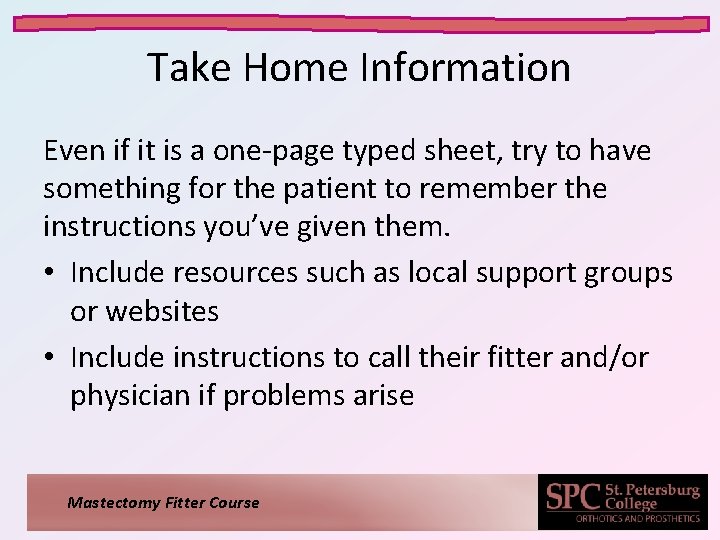 Take Home Information

Even if it is a one-page typed sheet, try to have something for the patient to remember the instructions you've given them.

• Include resources such as local support groups or websites
• Include instructions to call their fitter and/or physician if problems arise

Mastectomy Fitter Course

SPC St. Petersburg College
ORTHOTICS AND PROSTHETICS